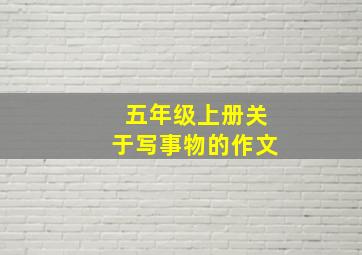 五年级上册关于写事物的作文